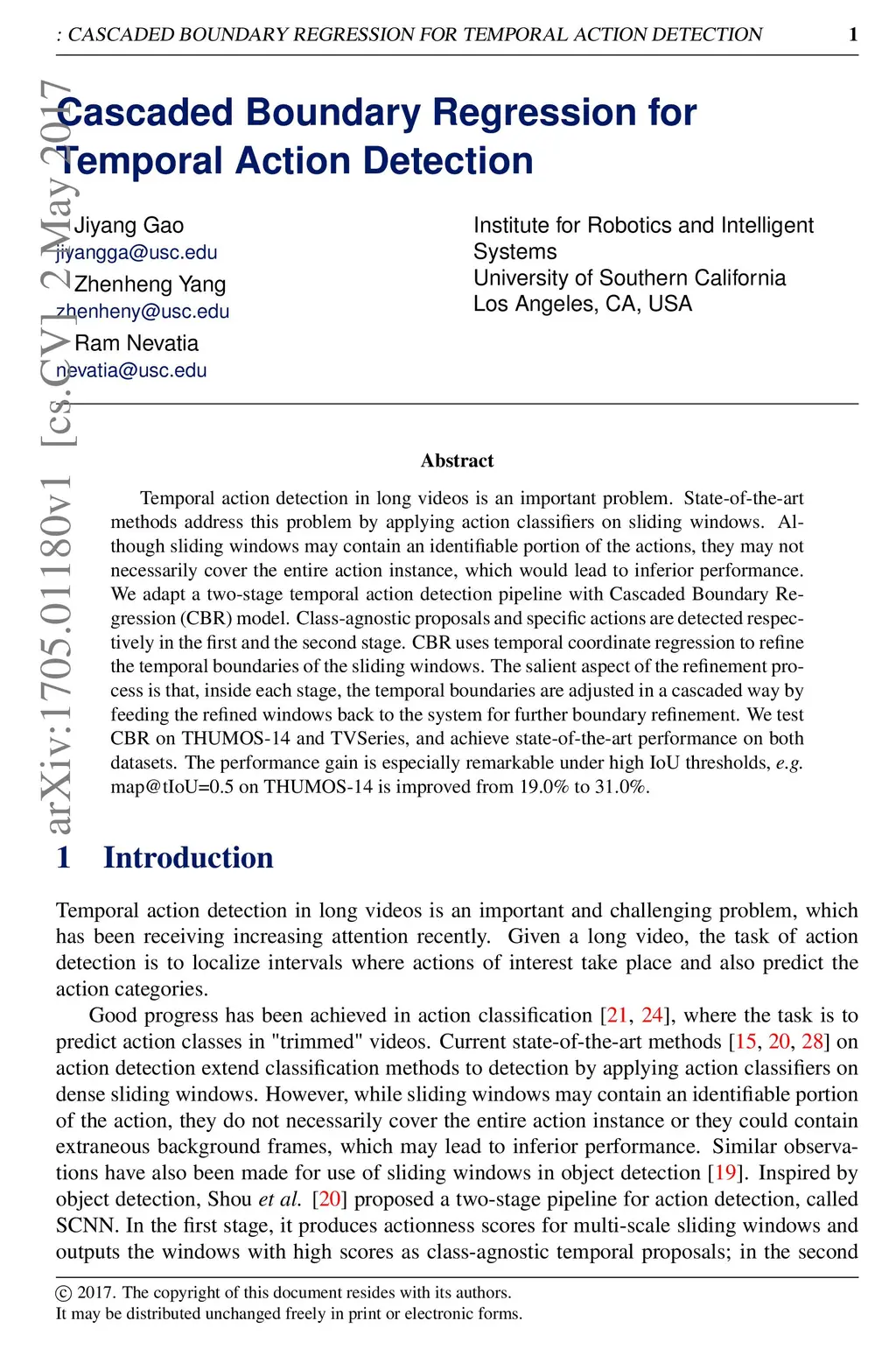 : CASCADED BOUNDARY REGRESSION FOR TEMPORAL ACTION DETECTION 1

arXiv:1705.01180v1 [cs.CV] 2 May 2017

Cascaded Boundary Regression for Temporal Action Detection

Jiyang Gao
jiyangga@usc.edu
Zhenheng Yang
zhenheny@usc.edu
Ram Nevatia
nevatia@usc.edu

Institute for Robotics and Intelligent Systems
University of Southern California
Los Angeles, CA, USA

Abstract

Temporal action detection in long videos is an important problem. State-of-the-art methods address this problem by applying action classifiers on sliding windows. Although sliding windows may contain an identifiable portion of the actions, they may not necessarily cover the entire action instance, which would lead to inferior performance. We adapt a two-stage temporal action detection pipeline with Cascaded Boundary Regression (CBR) model. Class-agnostic proposals and specific actions are detected respectively in the first and the second stage. CBR uses temporal coordinate regression to refine the temporal boundaries of the sliding windows. The salient aspect of the refinement process is that, inside each stage, the temporal boundaries are adjusted in a cascaded way by feeding the refined windows back to the system for further boundary refinement. We test CBR on THUMOS-14 and TVSeries, and achieve state-of-the-art performance on both datasets. The performance gain is especially remarkable under high IoU thresholds, e.g. map@tIoU=0.5 on THUMOS-14 is improved from 19.0% to 31.0%.

1 Introduction

Temporal action detection in long videos is an important and challenging problem, which has been receiving increasing attention recently. Given a long video, the task of action detection is to localize intervals where actions of interest take place and also predict the action categories.

Good progress has been achieved in action classification [21, 24], where the task is to predict action classes in "trimmed" videos. Current state-of-the-art methods [15, 20, 28] on action detection extend classification methods to detection by applying action classifiers on dense sliding windows. However, while sliding windows may contain an identifiable portion of the action, they do not necessarily cover the entire action instance or they could contain extraneous background frames, which may lead to inferior performance. Similar observations have also been made for use of sliding windows in object detection [19]. Inspired by object detection, Shou et al. [20] proposed a two-stage pipeline for action detection, called SCNN. In the first stage, it produces actionness scores for multi-scale sliding windows and outputs the windows with high scores as class-agnostic temporal proposals; in the second

© 2017. The copyright of this document resides with its authors.
It may be distributed unchanged freely in print or electronic forms.